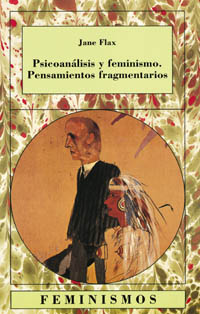 Jane Flax

Psicoanálisis y feminismo. Pensamientos fragmentarios

FEMINISMOS